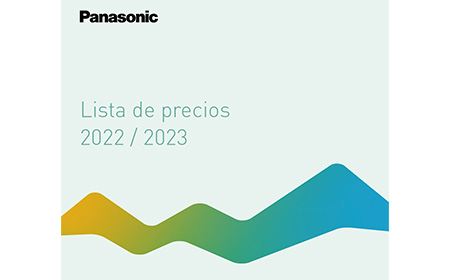 Panasonic

Lista de precios
2022 / 2023